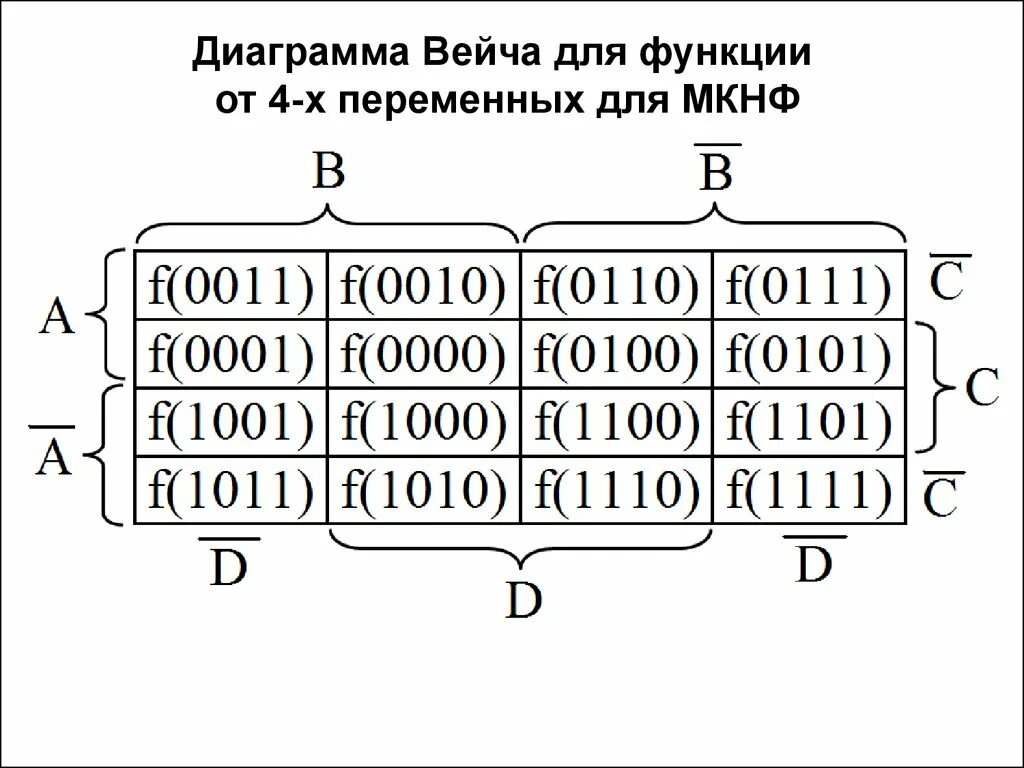 Диаграмма Вейча для функции от 4-х переменных для МКНФ

B $\overline{B}$

A
$\overline{A}$

| f(0011) | f(0010) | f(0110) | f(0111) |
|---|---|---|---|
| f(0001) | f(0000) | f(0100) | f(0101) |
| f(1001) | f(1000) | f(1100) | f(1101) |
| f(1011) | f(1010) | f(1110) | f(1111) |

$\overline{C}$
C
$\overline{C}$

$\overline{D}$ D $\overline{D}$